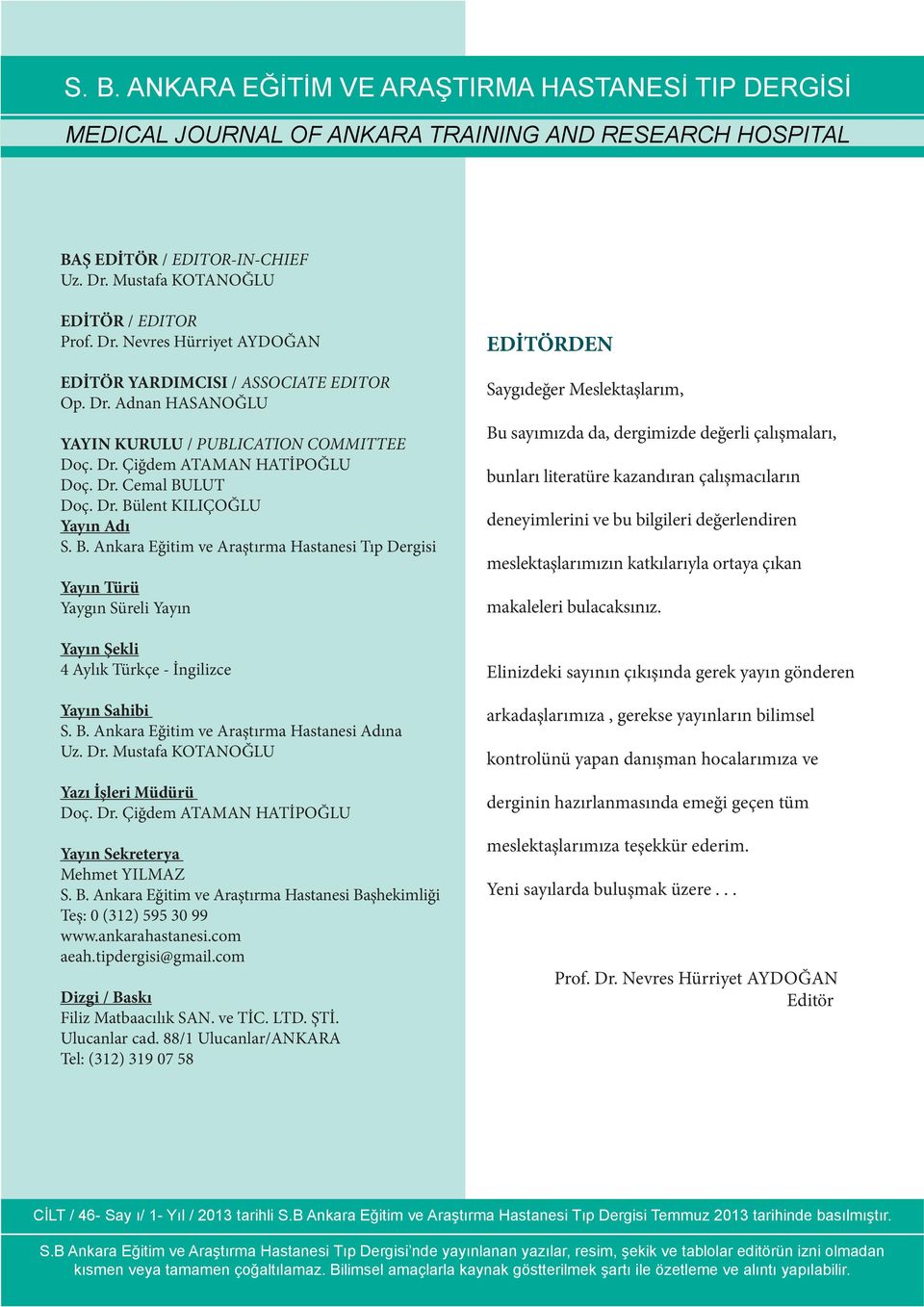 S. B. ANKARA EĞİTİM VE ARAŞTIRMA HASTANESİ TIP DERGİSİ

MEDICAL JOURNAL OF ANKARA TRAINING AND RESEARCH HOSPITAL

BAŞ EDİTÖR / EDITOR-IN-CHIEF
Uz. Dr. Mustafa KOTANOĞLU

EDİTÖR / EDITOR
Prof. Dr. Nevres Hürriyet AYDOĞAN

EDİTÖR YARDIMCISI / ASSOCIATE EDITOR
Op. Dr. Adnan HASANOĞLU

YAYIN KURULU / PUBLICATION COMMITTEE
Doç. Dr. Çiğdem ATAMAN HATİPOĞLU
Doç. Dr. Cemal BULUT
Doç. Dr. Bülent KILIÇOĞLU
Yayın Adı
S. B. Ankara Eğitim ve Araştırma Hastanesi Tıp Dergisi

Yayın Türü
Yaygın Süreli Yayın

Yayın Şekli
4 Aylık Türkçe - İngilizce

Yayın Sahibi
S. B. Ankara Eğitim ve Araştırma Hastanesi Adına
Uz. Dr. Mustafa KOTANOĞLU

Yazı İşleri Müdürü
Doç. Dr. Çiğdem ATAMAN HATİPOĞLU

Yayın Sekreterya
Mehmet YILMAZ
S. B. Ankara Eğitim ve Araştırma Hastanesi Başhekimliği
Teş: 0 (312) 595 30 99
www.ankarahastanesi.com
aeah.tipdergisi@gmail.com

Dizgi / Baskı
Filiz Matbaacılık SAN. ve TİC. LTD. ŞTİ.
Ulucanlar cad. 88/1 Ulucanlar/ANKARA
Tel: (312) 319 07 58

EDİTÖRDEN

Saygıdeğer Meslektaşlarım,

Bu sayımızda da, dergimizde değerli çalışmaları, bunları literatüre kazandıran çalışmacıların deneyimlerini ve bu bilgileri değerlendiren meslektaşlarımızın katkılarıyla ortaya çıkan makaleleri bulacaksınız.

Elinizdeki sayının çıkışında gerek yayın gönderen arkadaşlarımıza , gerekse yayınların bilimsel kontrolünü yapan danışman hocalarımıza ve derginin hazırlanmasında emeği geçen tüm meslektaşlarımıza teşekkür ederim.

Yeni sayılarda buluşmak üzere . . .

Prof. Dr. Nevres Hürriyet AYDOĞAN
Editör

CİLT / 46- Say ı/ 1- Yıl / 2013 tarihli S.B Ankara Eğitim ve Araştırma Hastanesi Tıp Dergisi Temmuz 2013 tarihinde basılmıştır.

S.B Ankara Eğitim ve Araştırma Hastanesi Tıp Dergisi'nde yayınlanan yazılar, resim, şekik ve tablolar editörün izni olmadan kısmen veya tamamen çoğaltılamaz. Bilimsel amaçlarla kaynak göstterilmek şartı ile özetleme ve alıntı yapılabilir.